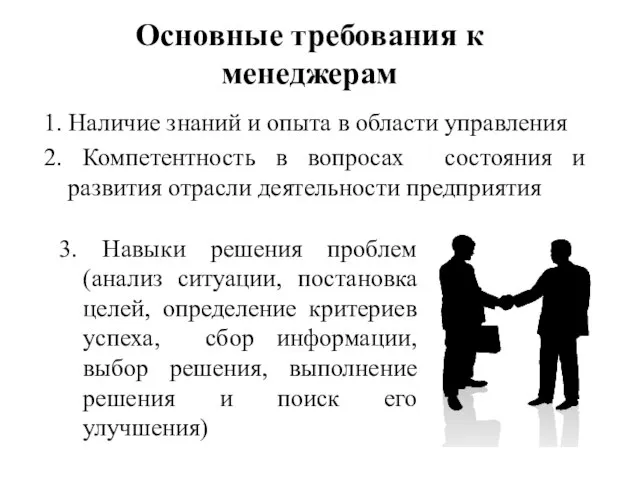 Основные требования к менеджерам

1. Наличие знаний и опыта в области управления

2. Компетентность в вопросах состояния и развития отрасли деятельности предприятия

3. Навыки решения проблем (анализ ситуации, постановка целей, определение критериев успеха, сбор информации, выбор решения, выполнение решения и поиск его улучшения)